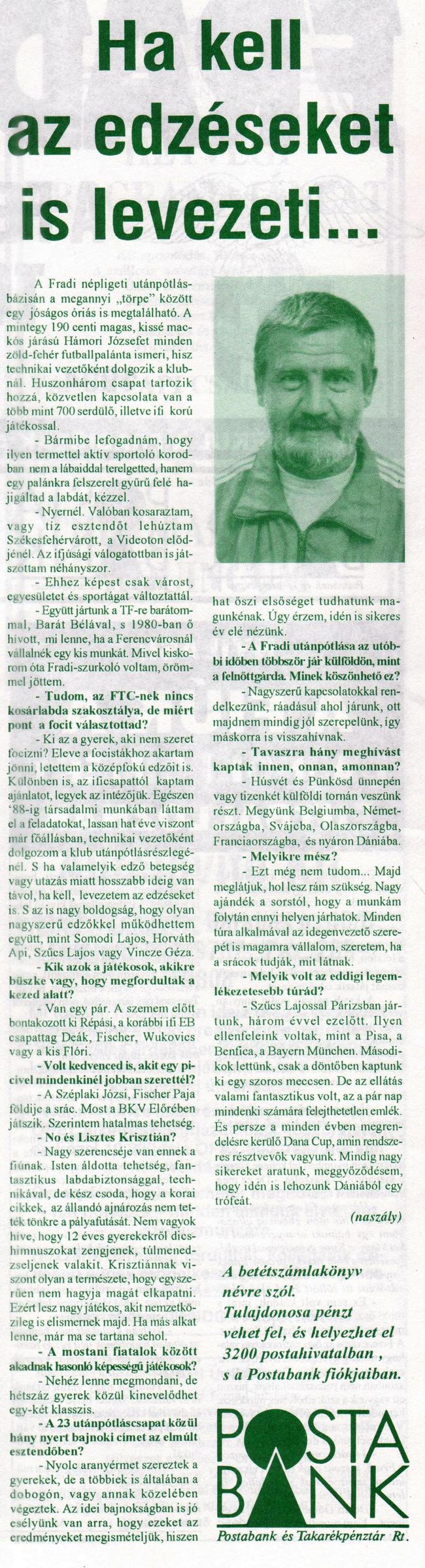 Ha kell az edzéseket is levezeti...

A Fradi népligeti utánpótlásbázisán a megannyi „törpe" között egy jóságos óriás is megtalálható. A mintegy 190 centi magas, kissé mackós járású Hámori Józsefet minden zöld-fehér futballpalánta ismeri, hisz technikai vezetőként dolgozik a klubnál. Huszonhárom csapat tartozik hozzá, közvetlen kapcsolata van a több mint 700 serdülő, illetve ifi korú játékossal.

- Bármibe lefogadnám, hogy ilyen termettel aktív sportoló korodban nem a lábaiddal terelgetted, hanem egy palánkra felszerelt gyűrű felé hajigáltad a labdát, kézzel.

- Nyernél. Valóban kosaraztam, vagy tíz esztendőt lehúztam Székesfehérvárott, a Videoton elődjénél. Az ifjúsági válogatottban is játszottam néhányszor.

- Ehhez képest csak várost, egyesületet és sportágat változtattál.

- Együtt jártunk a TF-re barátommal, Barát Bélával, s 1980-ban ő hívott, mi lenne, ha a Ferencvárosnál vállalnék egy kis munkát. Mivel kiskorom óta Fradi-szurkoló voltam, örömmel jöttem.

- Tudom, az FTC-nek nincs kosárlabda szakosztálya, de miért pont a focit választottad?

- Ki az a gyerek, aki nem szeret focizni? Eleve a focistákhoz akartam jönni, letettem a középfokú edzőit is. Különben is, az ificsapattól kaptam ajánlatot, legyek az intézőjük. Egészen '88-ig társadalmi munkában láttam el a feladatokat, lassan hat éve viszont már főállásban, technikai vezetőként dolgozom a klub utánpótlásrészlegénél. S ha valamelyik edző betegség vagy utazás miatt hosszabb ideig van távol, ha kell, levezetem az edzéseket is. S az is nagy boldogság, hogy olyan nagyszerű edzőkkel működhettem együtt, mint Somodi Lajos, Horváth Api, Szűcs Lajos vagy Vincze Géza.

- Kik azok a játékosok, akikre büszke vagy, hogy megfordultak a kezed alatt?

- Van egy pár. A szemem előtt bontakozott ki Répási, a korábbi ifi EB csapattag Deák, Fischer, Wukovics vagy a kis Flóri.

- Volt kedvenced is, akit egy picivel mindenkinél jobban szerettél?

- A Széplaki Józsi, Fischer Paja földije a srác. Most a BKV Előrében játszik. Szerintem hatalmas tehetség.

- No és Lisztes Krisztián?

- Nagy szerencséje van ennek a fiúnak. Isten áldotta tehetség, fantasztikus labdabiztonsággal, technikával, de kész csoda, hogy a korai cikkek, az állandó ajnározás nem tették tönkre a pályafutását. Nem vagyok híve, hogy 12 éves gyerekekről dicshimnuszokat zengjenek, túlmenedzseljenek valakit. Krisztiánnak viszont olyan a természete, hogy egyszerűen nem hagyja magát elkapatni. Ezért lesz nagy játékos, akit nemzetközileg is elismernek majd. Ha más alkat lenne, már ma se tartana sehol.

- A mostani fiatalok között akadnak hasonló képességű játékosok?

- Nehéz lenne megmondani, de hétszáz gyerek közül kinevelődhet egy-két klasszis.

- A 23 utánpótláscsapat közül hány nyert bajnoki címet az elmúlt esztendőben?

- Nyolc aranyérmet szereztek a gyerekek, de a többiek is általában a dobogón, vagy annak közelében végeztek. Az idei bajnokságban is jó esélyünk van arra, hogy ezeket az eredményeket megismételjük, hiszen hat őszi elsőséget tudhatunk magunkénak. Úgy érzem, idén is sikeres év elé nézünk.

- A Fradi utánpótlása az utóbbi időben többször jár külföldön, mint a felnőttgárda. Minek köszönhető ez?

- Nagyszerű kapcsolatokkal rendelkezünk, ráadásul ahol járunk, ott majdnem mindig jól szerepelünk, így máskorra is visszahívnak.

- Tavaszra hány meghívást kaptak innen, onnan, amonnan?

- Húsvét és Pünkösd ünnepén vagy tizenkét külföldi tornán veszünk részt. Megyünk Belgiumba, Németországba, Svájcba, Olaszországba, Franciaországba, és nyáron Dániába.

- Melyikre mész?

- Ezt még nem tudom... Majd meglátjuk, hol lesz rám szükség. Nagy ajándék a sorstól, hogy a munkám folytán ennyi helyen járhatok. Minden túra alkalmával az idegenvezető szerepét is magamra vállalom, szeretem, ha a srácok tudják, mit látnak.

- Melyik volt az eddigi legemlékezetesebb túrád?

- Szűcs Lajossal Párizsban jártunk, három évvel ezelőtt. Ilyen ellenfeleink voltak, mint a Pisa, a Benfica, a Bayern München. Másodikok lettünk, csak a döntőben kaptunk ki egy szoros meccsen. De az ellátás valami fantasztikus volt, az a pár nap mindenki számára felejthetetlen emlék. És persze a minden évben megrendelésre kerülő Dana Cup, amin rendszeres résztvevők vagyunk. Mindig nagy sikereket aratunk, meggyőződésem, hogy idén is lehozunk Dániából egy trófeát.

(naszály)

A betétszámlakönyv névre szól. Tulajdonosa pénzt vehet fel, és helyezhet el 3200 postahivatalban, s a Postabank fiókjaiban.

POSTA BANK
Postabank és Takarékpénztár Rt.